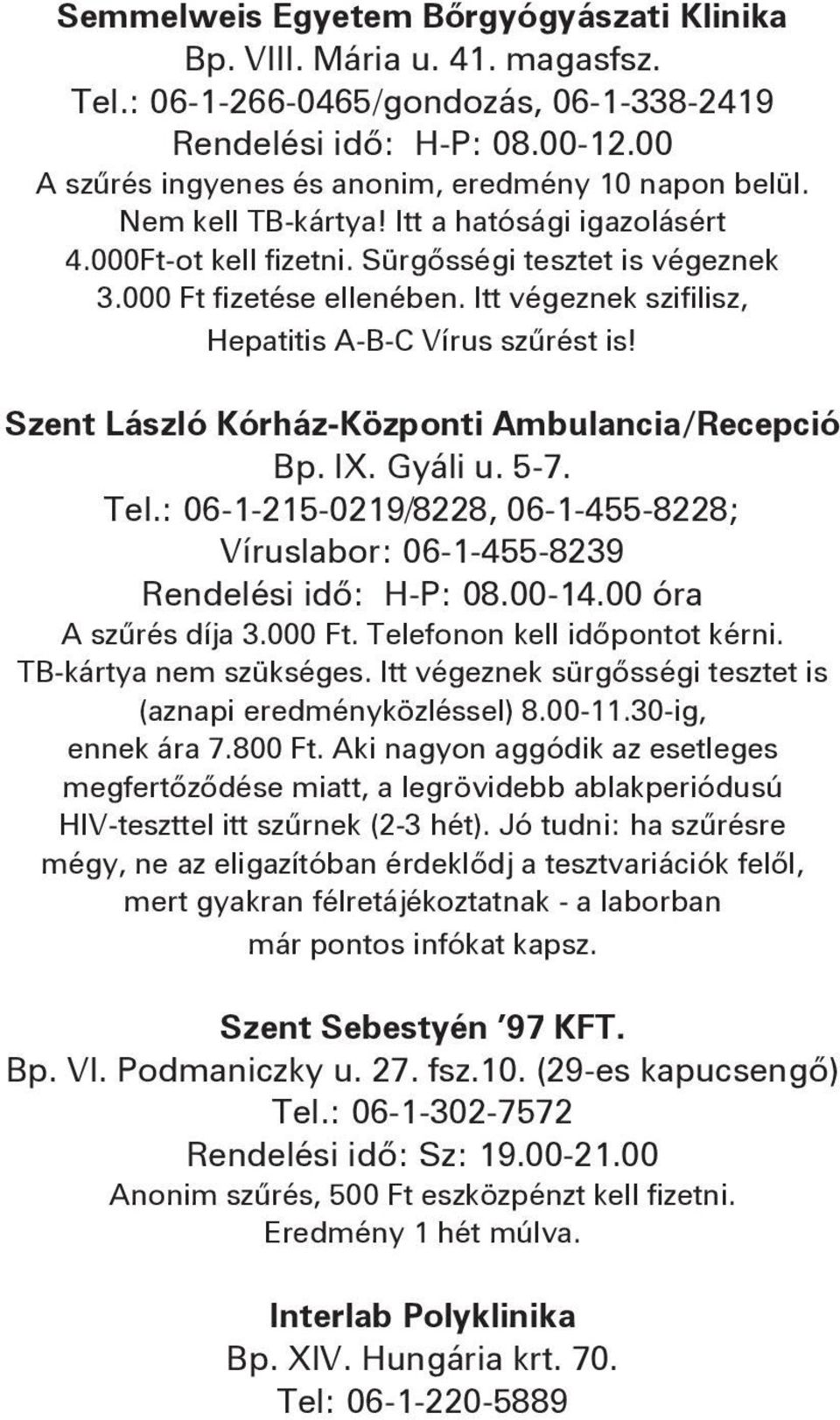 Semmelweis Egyetem Bőrgyógyászati Klinika
Bp. VIII. Mária u. 41. magasfsz.
Tel.: 06-1-266-0465/gondozás, 06-1-338-2419
Rendelési idő: H-P: 08.00-12.00
A szűrés ingyenes és anonim, eredmény 10 napon belül. Nem kell TB-kártya! Itt a hatósági igazolásért 4.000Ft-ot kell fizetni. Sürgősségi tesztet is végeznek 3.000 Ft fizetése ellenében. Itt végeznek szifilisz, Hepatitis A-B-C Vírus szűrést is!

Szent László Kórház-Központi Ambulancia/Recepció
Bp. IX. Gyáli u. 5-7.
Tel.: 06-1-215-0219/8228, 06-1-455-8228;
Víruslabor: 06-1-455-8239
Rendelési idő: H-P: 08.00-14.00 óra
A szűrés díja 3.000 Ft. Telefonon kell időpontot kérni. TB-kártya nem szükséges. Itt végeznek sürgősségi tesztet is (aznapi eredményközléssel) 8.00-11.30-ig, ennek ára 7.800 Ft. Aki nagyon aggódik az esetleges megfertőződése miatt, a legrövidebb ablakperiódusú HIV-teszttel itt szűrnek (2-3 hét). Jó tudni: ha szűrésre mégy, ne az eligazítóban érdeklődj a tesztvariációk felől, mert gyakran félretájékoztatnak - a laborban már pontos infókat kapsz.

Szent Sebestyén '97 KFT.
Bp. VI. Podmaniczky u. 27. fsz.10. (29-es kapucsengő)
Tel.: 06-1-302-7572
Rendelési idő: Sz: 19.00-21.00
Anonim szűrés, 500 Ft eszközpénzt kell fizetni. Eredmény 1 hét múlva.

Interlab Polyklinika
Bp. XIV. Hungária krt. 70.
Tel: 06-1-220-5889